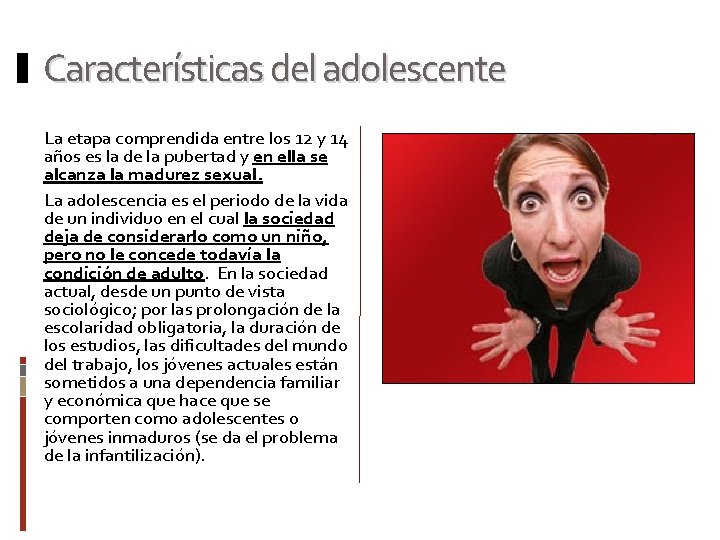 Características del adolescente

La etapa comprendida entre los 12 y 14 años es la de la pubertad y en ella se alcanza la madurez sexual.

La adolescencia es el periodo de la vida de un individuo en el cual la sociedad deja de considerarlo como un niño, pero no le concede todavía la condición de adulto. En la sociedad actual, desde un punto de vista sociológico; por las prolongación de la escolaridad obligatoria, la duración de los estudios, las dificultades del mundo del trabajo, los jóvenes actuales están sometidos a una dependencia familiar y económica que hace que se comporten como adolescentes o jóvenes inmaduros (se da el problema de la infantilización).